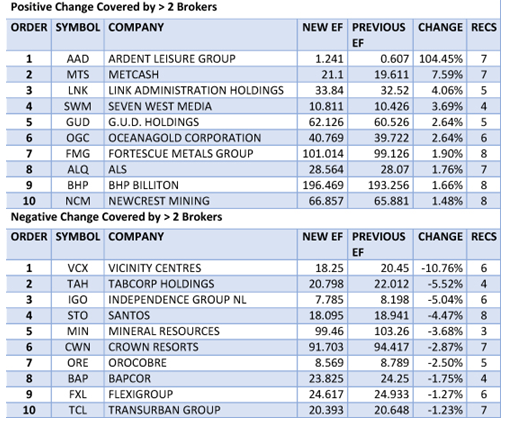 Positive Change Covered by > 2 Brokers

| ORDER | SYMBOL | COMPANY | NEW EF | PREVIOUS EF | CHANGE | RECS |
|---|---|---|---|---|---|---|
| 1 | AAD | ARDENT LEISURE GROUP | 1.241 | 0.607 | 104.45% | 7 |
| 2 | MTS | METCASH | 21.1 | 19.611 | 7.59% | 7 |
| 3 | LNK | LINK ADMINISTRATION HOLDINGS | 33.84 | 32.52 | 4.06% | 5 |
| 4 | SWM | SEVEN WEST MEDIA | 10.811 | 10.426 | 3.69% | 4 |
| 5 | GUD | G.U.D. HOLDINGS | 62.126 | 60.526 | 2.64% | 5 |
| 6 | OGC | OCEANAGOLD CORPORATION | 40.769 | 39.722 | 2.64% | 6 |
| 7 | FMG | FORTESCUE METALS GROUP | 101.014 | 99.126 | 1.90% | 8 |
| 8 | ALQ | ALS | 28.564 | 28.07 | 1.76% | 7 |
| 9 | BHP | BHP BILLITON | 196.469 | 193.256 | 1.66% | 8 |
| 10 | NCM | NEWCREST MINING | 66.857 | 65.881 | 1.48% | 8 |

Negative Change Covered by > 2 Brokers

| ORDER | SYMBOL | COMPANY | NEW EF | PREVIOUS EF | CHANGE | RECS |
|---|---|---|---|---|---|---|
| 1 | VCX | VICINITY CENTRES | 18.25 | 20.45 | -10.76% | 6 |
| 2 | TAH | TABCORP HOLDINGS | 20.798 | 22.012 | -5.52% | 4 |
| 3 | IGO | INDEPENDENCE GROUP NL | 7.785 | 8.198 | -5.04% | 6 |
| 4 | STO | SANTOS | 18.095 | 18.941 | -4.47% | 8 |
| 5 | MIN | MINERAL RESOURCES | 99.46 | 103.26 | -3.68% | 3 |
| 6 | CWN | CROWN RESORTS | 91.703 | 94.417 | -2.87% | 7 |
| 7 | ORE | OROCOBRE | 8.569 | 8.789 | -2.50% | 5 |
| 8 | BAP | BAPCOR | 23.825 | 24.25 | -1.75% | 4 |
| 9 | FXL | FLEXIGROUP | 24.617 | 24.933 | -1.27% | 6 |
| 10 | TCL | TRANSURBAN GROUP | 20.393 | 20.648 | -1.23% | 7 |